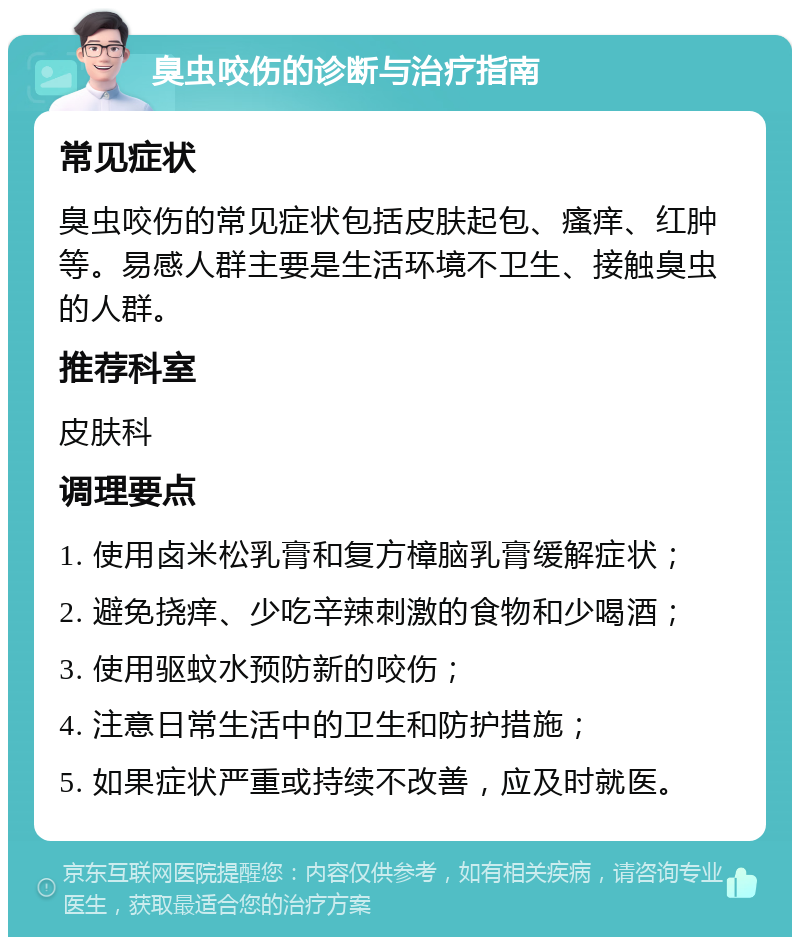 臭虫咬伤的诊断与治疗指南

常见症状

臭虫咬伤的常见症状包括皮肤起包、瘙痒、红肿等。易感人群主要是生活环境不卫生、接触臭虫的人群。

推荐科室

皮肤科

调理要点

1. 使用卤米松乳膏和复方樟脑乳膏缓解症状；

2. 避免挠痒、少吃辛辣刺激的食物和少喝酒；

3. 使用驱蚊水预防新的咬伤；

4. 注意日常生活中的卫生和防护措施；

5. 如果症状严重或持续不改善，应及时就医。

京东互联网医院提醒您：内容仅供参考，如有相关疾病，请咨询专业医生，获取最适合您的治疗方案